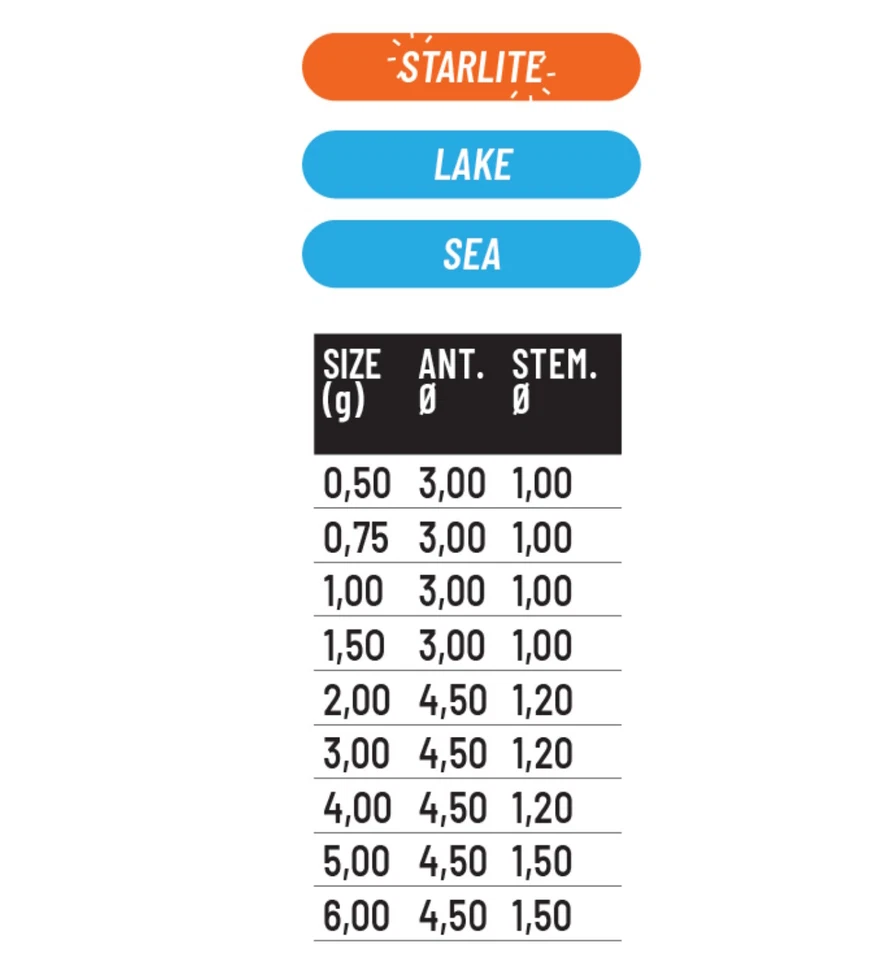 STARLITE

LAKE

SEA

| SIZE (g) | ANT. Ø | STEM. Ø |
|---|---|---|
| 0,50 | 3,00 | 1,00 |
| 0,75 | 3,00 | 1,00 |
| 1,00 | 3,00 | 1,00 |
| 1,50 | 3,00 | 1,00 |
| 2,00 | 4,50 | 1,20 |
| 3,00 | 4,50 | 1,20 |
| 4,00 | 4,50 | 1,20 |
| 5,00 | 4,50 | 1,50 |
| 6,00 | 4,50 | 1,50 |